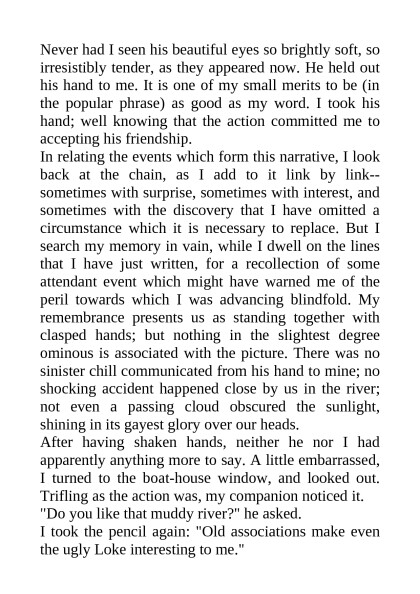 Never had I seen his beautiful eyes so brightly soft, so irresistibly tender, as they appeared now. He held out his hand to me. It is one of my small merits to be (in the popular phrase) as good as my word. I took his hand; well knowing that the action committed me to accepting his friendship.
In relating the events which form this narrative, I look back at the chain, as I add to it link by link--sometimes with surprise, sometimes with interest, and sometimes with the discovery that I have omitted a circumstance which it is necessary to replace. But I search my memory in vain, while I dwell on the lines that I have just written, for a recollection of some attendant event which might have warned me of the peril towards which I was advancing blindfold. My remembrance presents us as standing together with clasped hands; but nothing in the slightest degree ominous is associated with the picture. There was no sinister chill communicated from his hand to mine; no shocking accident happened close by us in the river; not even a passing cloud obscured the sunlight, shining in its gayest glory over our heads.
After having shaken hands, neither he nor I had apparently anything more to say. A little embarrassed, I turned to the boat-house window, and looked out. Trifling as the action was, my companion noticed it.
"Do you like that muddy river?" he asked.
I took the pencil again: "Old associations make even the ugly Loke interesting to me."